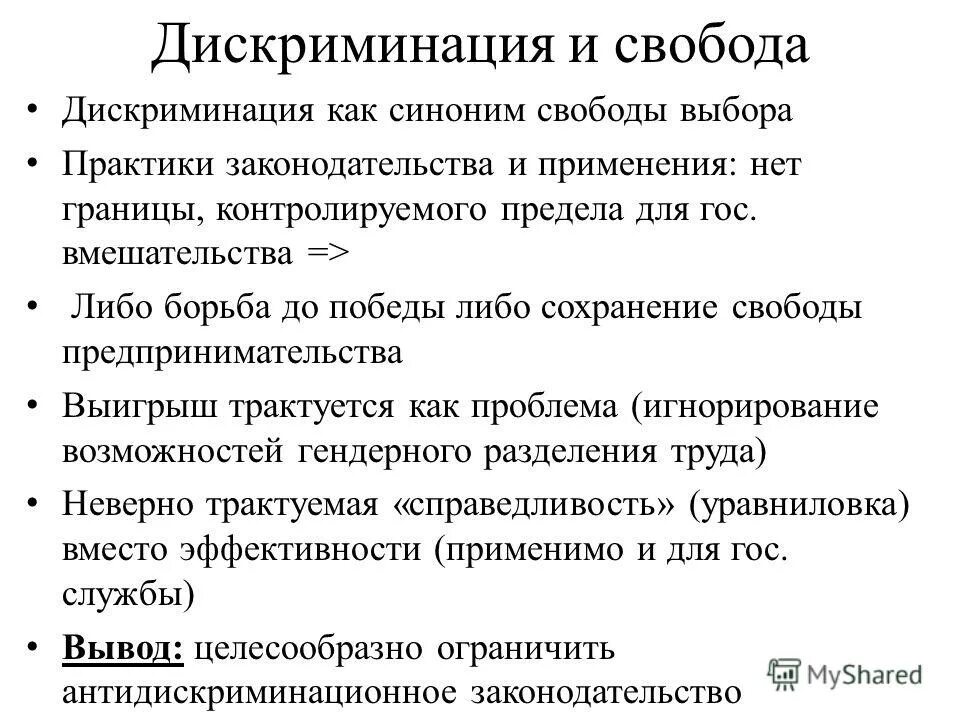 Дискриминация и свобода

• Дискриминация как синоним свободы выбора
• Практики законодательства и применения: нет границы, контролируемого предела для гос. вмешательства =>
• Либо борьба до победы либо сохранение свободы предпринимательства
• Выигрыш трактуется как проблема (игнорирование возможностей гендерного разделения труда)
• Неверно трактуемая «справедливость» (уравниловка) вместо эффективности (применимо и для гос. службы)
• Вывод: целесообразно ограничить антидискриминационное законодательство

MyShared